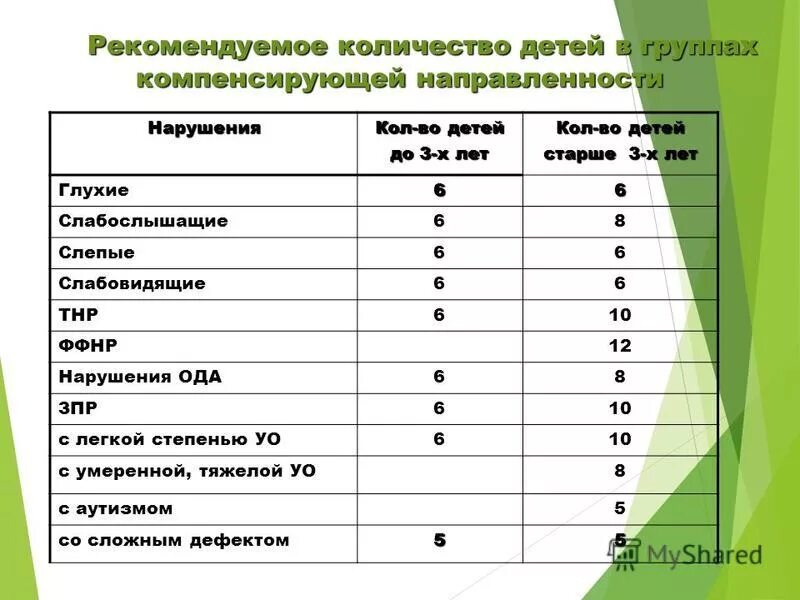 Рекомендуемое количество детей в группах компенсирующей направленности

| Нарушения | Кол-во детей до 3-х лет | Кол-во детей старше 3-х лет |
|---|---|---|
| Глухие | 6 | 6 |
| Слабослышащие | 6 | 8 |
| Слепые | 6 | 6 |
| Слабовидящие | 6 | 6 |
| ТНР | 6 | 10 |
| ФФНР | | 12 |
| Нарушения ОДА | 6 | 8 |
| ЗПР | 6 | 10 |
| с легкой степенью УО | 6 | 10 |
| с умеренной, тяжелой УО | | 8 |
| с аутизмом | | 5 |
| со сложным дефектом | 5 | 5 |

MyShared